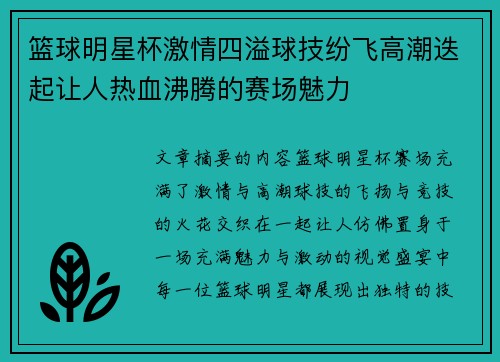 篮球明星杯激情四溢球技纷飞高潮迭起让人热血沸腾的赛场魅力

文章摘要的内容篮球明星杯赛场充满了激情与高潮球技的飞扬与竞技的火花交织在一起让人仿佛置身于一场充满魅力与激动的视觉盛宴中每一位篮球明星都展现出独特的技